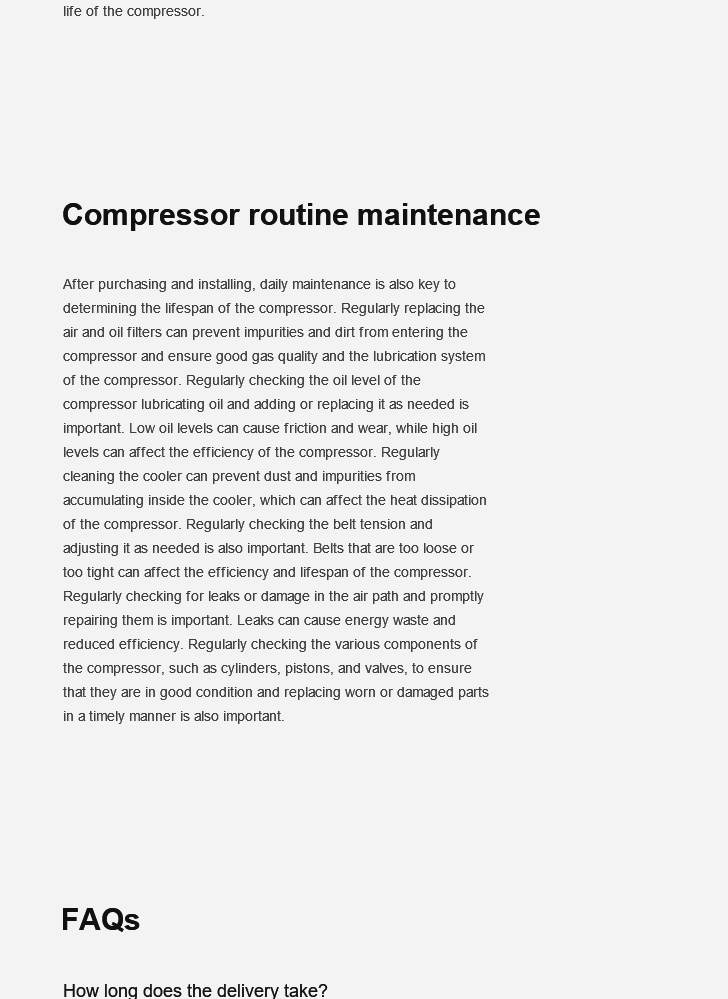 life of the compressor.

Compressor routine maintenance

After purchasing and installing, daily maintenance is also key to determining the lifespan of the compressor. Regularly replacing the air and oil filters can prevent impurities and dirt from entering the compressor and ensure good gas quality and the lubrication system of the compressor. Regularly checking the oil level of the compressor lubricating oil and adding or replacing it as needed is important. Low oil levels can cause friction and wear, while high oil levels can affect the efficiency of the compressor. Regularly cleaning the cooler can prevent dust and impurities from accumulating inside the cooler, which can affect the heat dissipation of the compressor. Regularly checking the belt tension and adjusting it as needed is also important. Belts that are too loose or too tight can affect the efficiency and lifespan of the compressor. Regularly checking for leaks or damage in the air path and promptly repairing them is important. Leaks can cause energy waste and reduced efficiency. Regularly checking the various components of the compressor, such as cylinders, pistons, and valves, to ensure that they are in good condition and replacing worn or damaged parts in a timely manner is also important.

FAQs

How long does the delivery take?